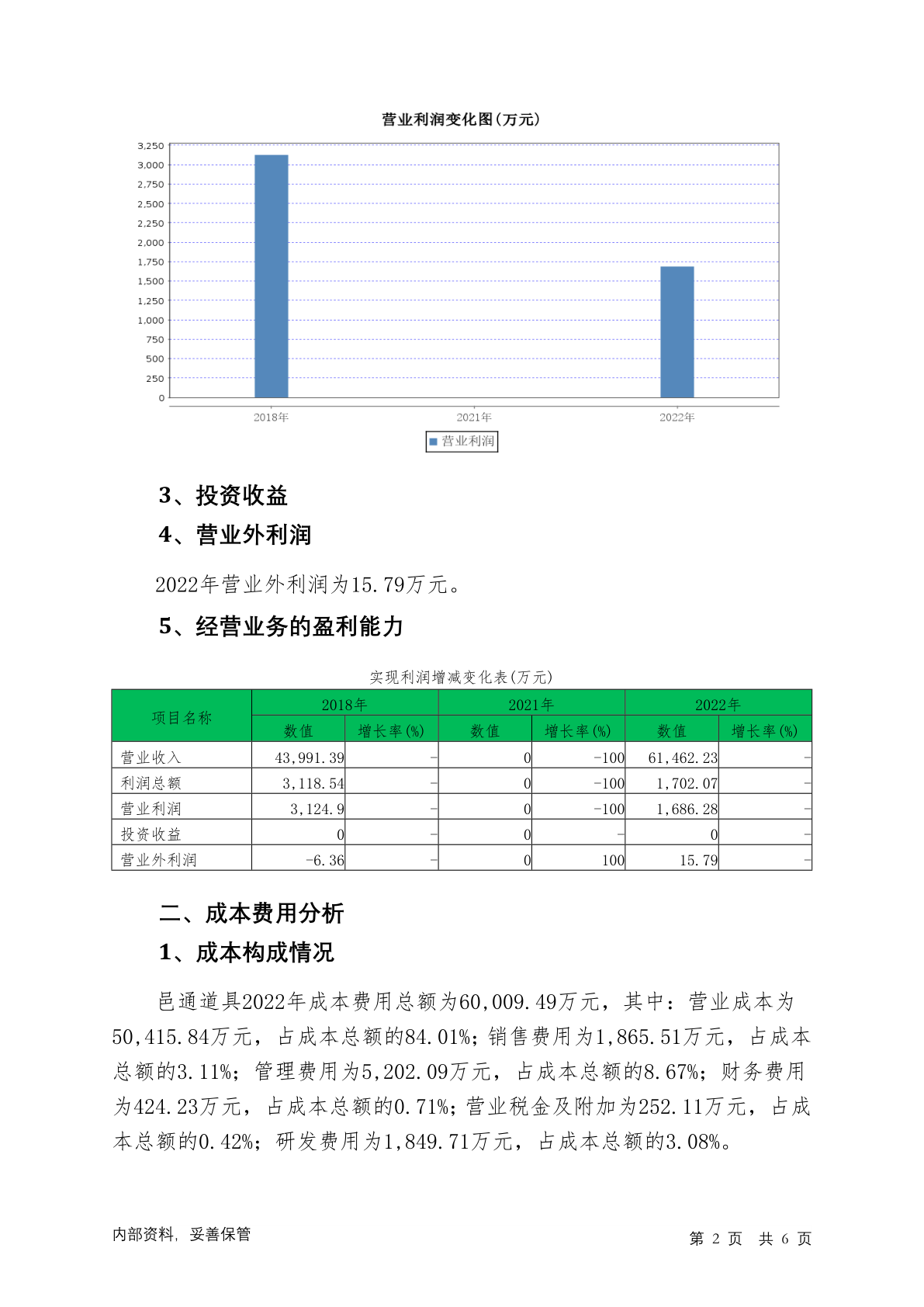 营业利润变化图(万元)

3,250
3,000
2,750
2,500
2,250
2,000
1,750
1,500
1,250
1,000
750
500
250
0

2018年
2021年
2022年

营业利润

3、投资收益

4、营业外利润

2022年营业外利润为15.79万元。

5、经营业务的盈利能力

实现利润增减变化表(万元)

| 项目名称 | 2018年 数值 | 2018年 增长率(%) | 2021年 数值 | 2021年 增长率(%) | 2022年 数值 | 2022年 增长率(%) |
|---|---|---|---|---|---|---|
| 营业收入 | 43,991.39 | - | 0 | -100 | 61,462.23 | - |
| 利润总额 | 3,118.54 | - | 0 | -100 | 1,702.07 | - |
| 营业利润 | 3,124.9 | - | 0 | -100 | 1,686.28 | - |
| 投资收益 | 0 | - | 0 | - | 0 | - |
| 营业外利润 | -6.36 | - | 0 | 100 | 15.79 | - |

二、成本费用分析

1、成本构成情况

邑通道具2022年成本费用总额为60,009.49万元，其中：营业成本为50,415.84万元，占成本总额的84.01%；销售费用为1,865.51万元，占成本总额的3.11%；管理费用为5,202.09万元，占成本总额的8.67%；财务费用为424.23万元，占成本总额的0.71%；营业税金及附加为252.11万元，占成本总额的0.42%；研发费用为1,849.71万元，占成本总额的3.08%。

内部资料，妥善保管

第 2 页 共 6 页